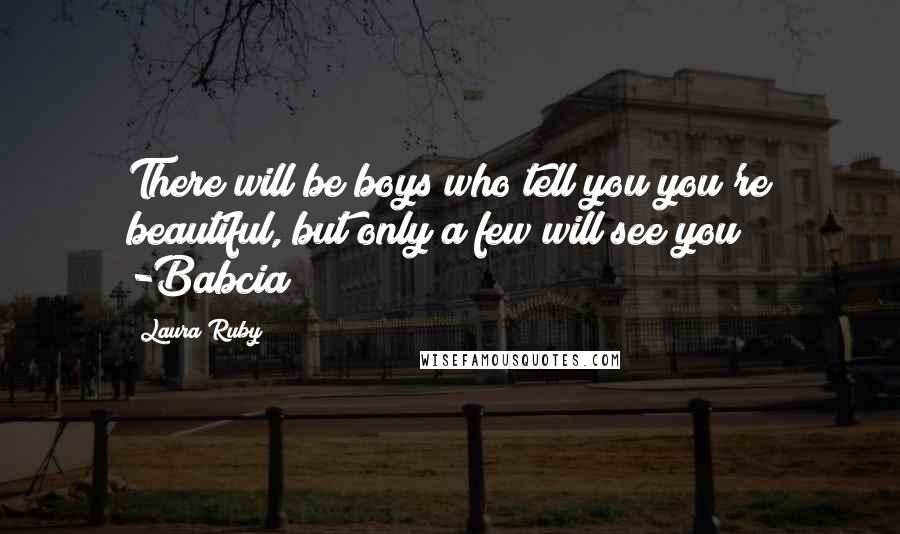 There will be boys who tell you you're beautiful, but only a few will see you -Babcia

Laura Ruby

WISEFAMOUSQUOTES.COM